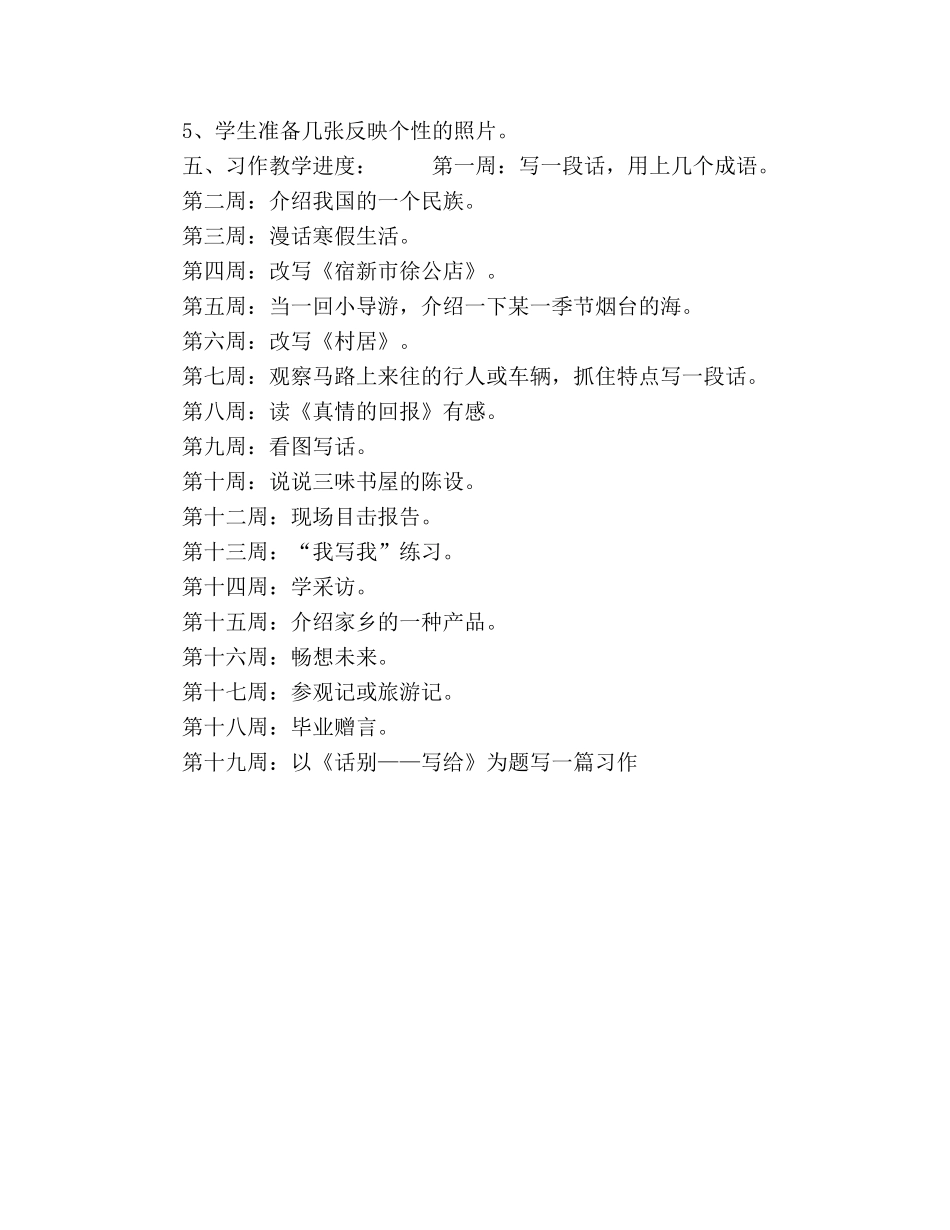 5、学生准备几张反映个性的照片。
五、习作教学进度：　　第一周：写一段话，用上几个成语。
第二周：介绍我国的一个民族。
第三周：漫话寒假生活。
第四周：改写《宿新市徐公店》。
第五周：当一回小导游，介绍一下某一季节烟台的海。
第六周：改写《村居》。
第七周：观察马路上来往的行人或车辆，抓住特点写一段话。
第八周：读《真情的回报》有感。
第九周：看图写话。
第十周：说说三味书屋的陈设。
第十二周：现场目击报告。
第十三周：“我写我”练习。
第十四周：学采访。
第十五周：介绍家乡的一种产品。
第十六周：畅想未来。
第十七周：参观记或旅游记。
第十八周：毕业赠言。
第十九周：以《话别——写给》为题写一篇习作